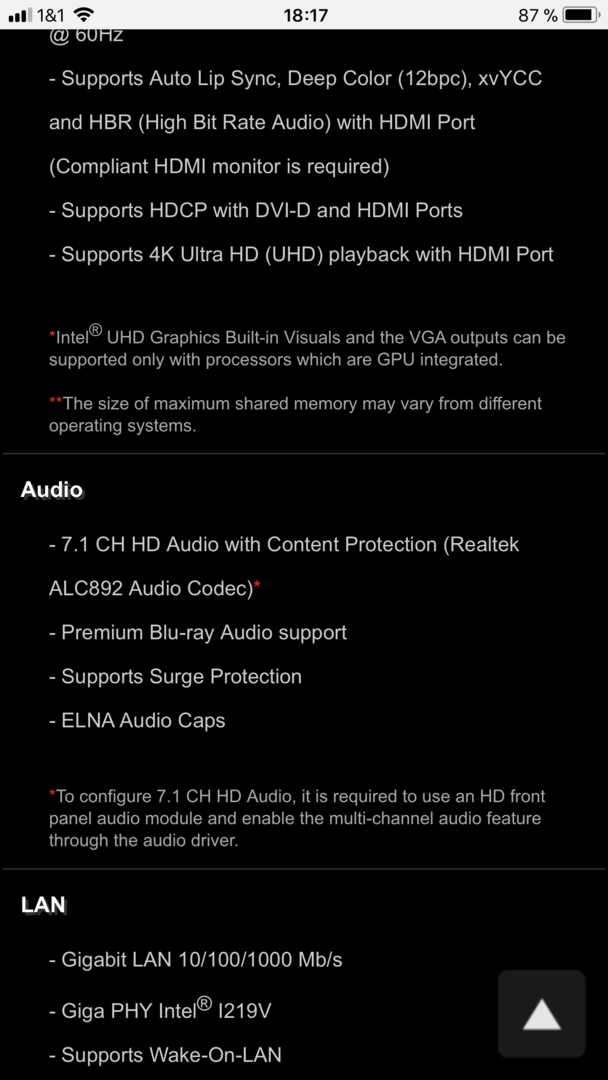 1&1 18:17 87 %

@ 60Hz

- Supports Auto Lip Sync, Deep Color (12bpc), xvYCC and HBR (High Bit Rate Audio) with HDMI Port (Compliant HDMI monitor is required)

- Supports HDCP with DVI-D and HDMI Ports

- Supports 4K Ultra HD (UHD) playback with HDMI Port

*Intel® UHD Graphics Built-in Visuals and the VGA outputs can be supported only with processors which are GPU integrated.

**The size of maximum shared memory may vary from different operating systems.

Audio

- 7.1 CH HD Audio with Content Protection (Realtek ALC892 Audio Codec)*

- Premium Blu-ray Audio support

- Supports Surge Protection

- ELNA Audio Caps

*To configure 7.1 CH HD Audio, it is required to use an HD front panel audio module and enable the multi-channel audio feature through the audio driver.

LAN

- Gigabit LAN 10/100/1000 Mb/s

- Giga PHY Intel® I219V

- Supports Wake-On-LAN